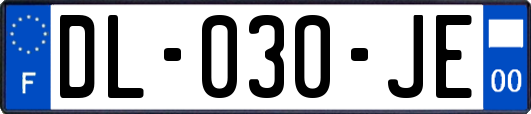 F

DL-030-JE

00